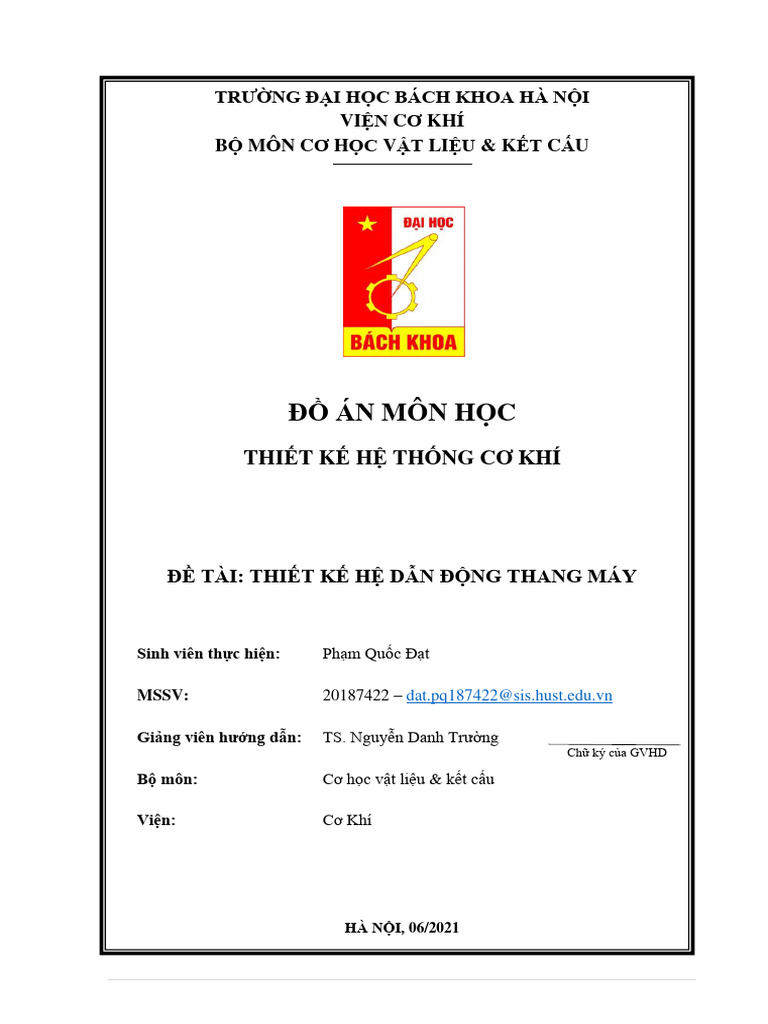 TRƯỜNG ĐẠI HỌC BÁCH KHOA HÀ NỘI
VIỆN CƠ KHÍ
BỘ MÔN CƠ HỌC VẬT LIỆU & KẾT CẤU

ĐẠI HỌC
BÁCH KHOA

ĐỒ ÁN MÔN HỌC

THIẾT KẾ HỆ THỐNG CƠ KHÍ

ĐỀ TÀI: THIẾT KẾ HỆ DẪN ĐỘNG THANG MÁY

Sinh viên thực hiện: Phạm Quốc Đạt

MSSV: 20187422 – dat.pq187422@sis.hust.edu.vn

Giảng viên hướng dẫn: TS. Nguyễn Danh Trường

Chữ ký của GVHD

Bộ môn: Cơ học vật liệu & kết cấu

Viện: Cơ Khí

HÀ NỘI, 06/2021